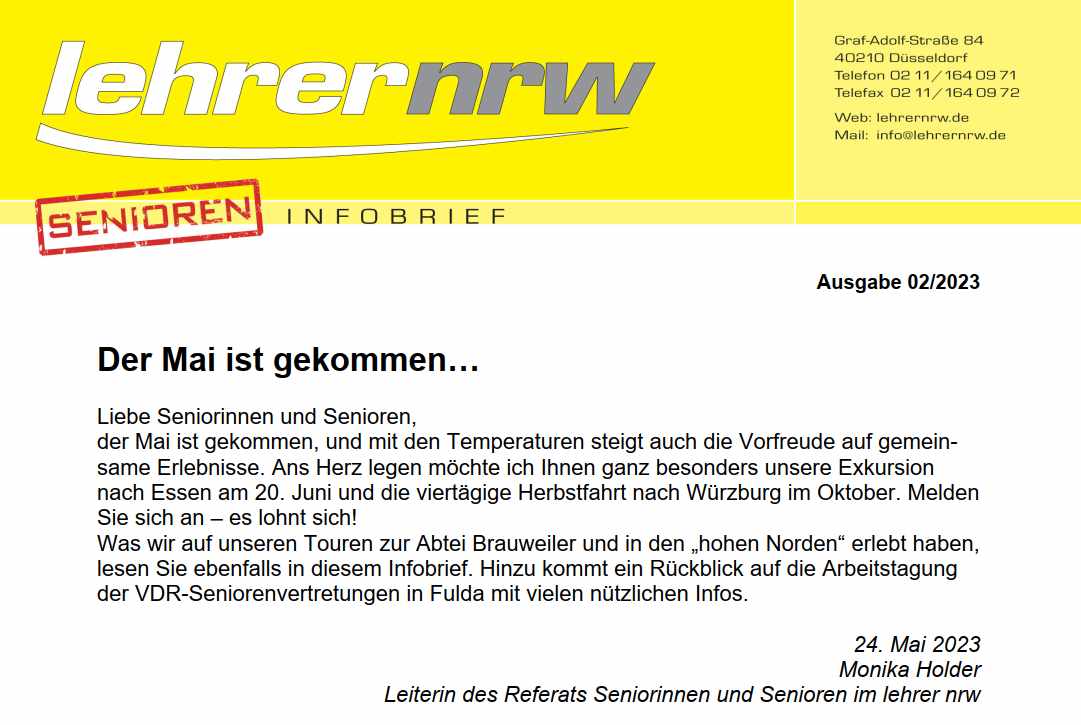 lehrernrw

Graf-Adolf-Straße 84
40210 Düsseldorf
Telefon 02 11 / 164 09 71
Telefax 02 11 / 164 09 72

Web: lehrernrw.de
Mail: info@lehrernrw.de

SENIOREN INFOBRIEF

Ausgabe 02/2023

Der Mai ist gekommen…

Liebe Seniorinnen und Senioren,
der Mai ist gekommen, und mit den Temperaturen steigt auch die Vorfreude auf gemeinsame Erlebnisse. Ans Herz legen möchte ich Ihnen ganz besonders unsere Exkursion nach Essen am 20. Juni und die viertägige Herbstfahrt nach Würzburg im Oktober. Melden Sie sich an – es lohnt sich!
Was wir auf unseren Touren zur Abtei Brauweiler und in den „hohen Norden“ erlebt haben, lesen Sie ebenfalls in diesem Infobrief. Hinzu kommt ein Rückblick auf die Arbeitstagung der VDR-Seniorenvertretungen in Fulda mit vielen nützlichen Infos.

24. Mai 2023
Monika Holder
Leiterin des Referats Seniorinnen und Senioren im lehrer nrw